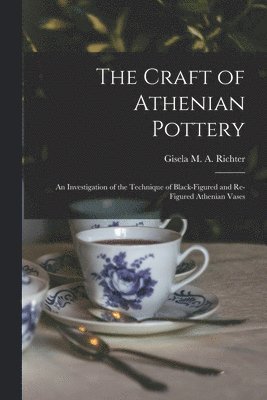 The Craft of Athenian Pottery

Gisela M. A. Richter

An Investigation of the Technique of Black-Figured and Re-Figured Athenian Vases